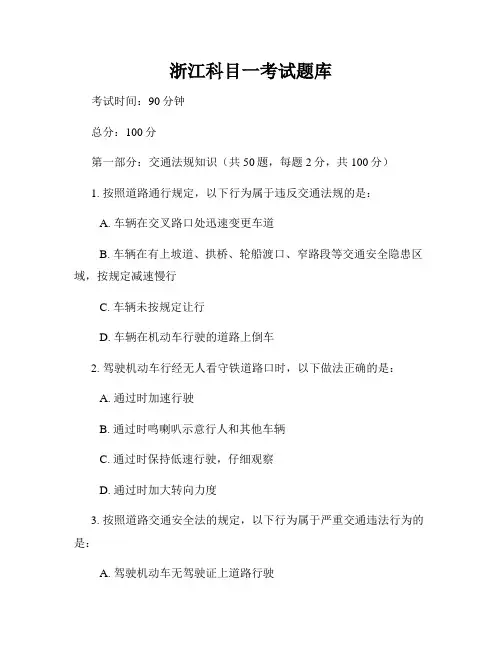 浙江科目一考试题库

考试时间：90 分钟

总分：100 分

第一部分：交通法规知识（共 50 题，每题 2 分，共 100 分）

1. 按照道路通行规定，以下行为属于违反交通法规的是：

A. 车辆在交叉路口处迅速变更车道

B. 车辆在有上坡道、拱桥、轮船渡口、窄路段等交通安全隐患区域，按规定减速慢行

C. 车辆未按规定让行

D. 车辆在机动车行驶的道路上倒车

2. 驾驶机动车行经无人看守铁道路口时，以下做法正确的是：

A. 通过时加速行驶

B. 通过时鸣喇叭示意行人和其他车辆

C. 通过时保持低速行驶，仔细观察

D. 通过时加大转向力度

3. 按照道路交通安全法的规定，以下行为属于严重交通违法行为的是：

A. 驾驶机动车无驾驶证上道路行驶